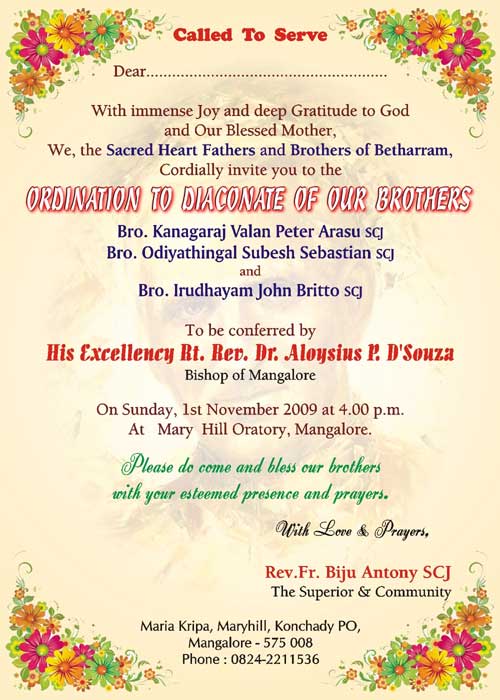 Called To Serve

Dear........................................................

With immense Joy and deep Gratitude to God and Our Blessed Mother, We, the Sacred Heart Fathers and Brothers of Betharram, Cordially invite you to the

ORDINATION TO DIACONATE OF OUR BROTHERS

Bro. Kanagaraj Valan Peter Arasu SCJ
Bro. Odiyathingal Subesh Sebastian SCJ
and
Bro. Irudhayam John Britto SCJ

To be conferred by
His Excellency Rt. Rev. Dr. Aloysius P. D'Souza
Bishop of Mangalore

On Sunday, 1st November 2009 at 4.00 p.m.
At Mary Hill Oratory, Mangalore.

Please do come and bless our brothers with your esteemed presence and prayers.

With Love & Prayers,

Rev.Fr. Biju Antony SCJ
The Superior & Community

Maria Kripa, Maryhill, Konchady PO,
Mangalore - 575 008
Phone : 0824-2211536